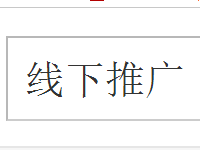 线下推广